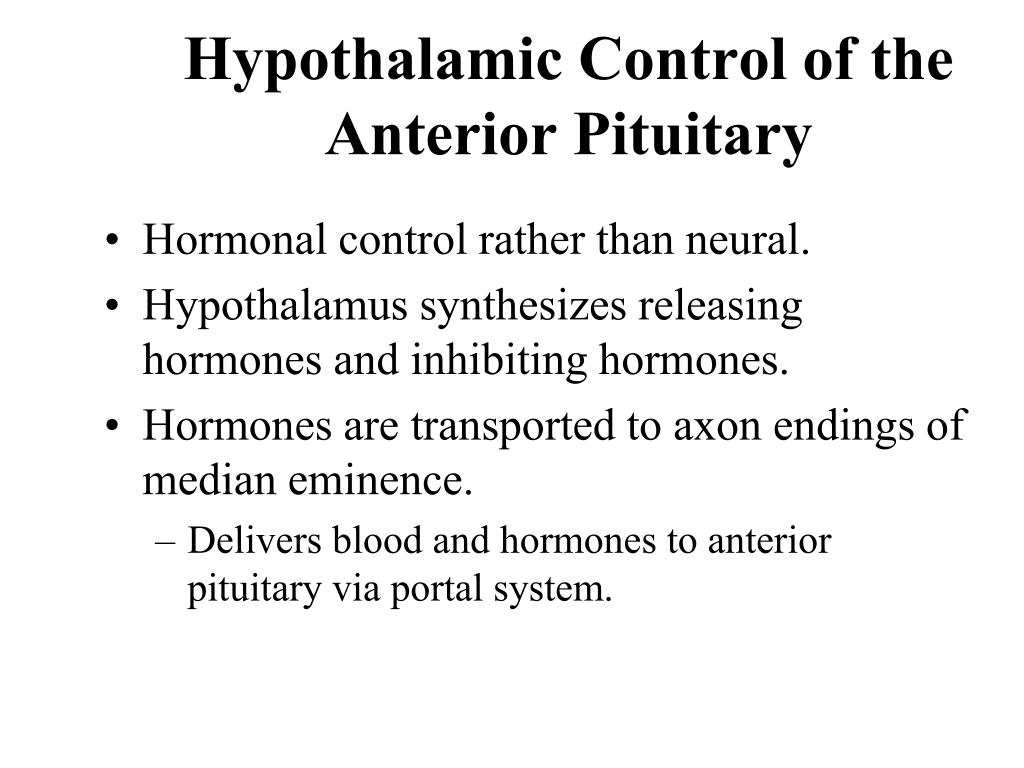 Hypothalamic Control of the Anterior Pituitary

• Hormonal control rather than neural.
• Hypothalamus synthesizes releasing hormones and inhibiting hormones.
• Hormones are transported to axon endings of median eminence.
– Delivers blood and hormones to anterior pituitary via portal system.